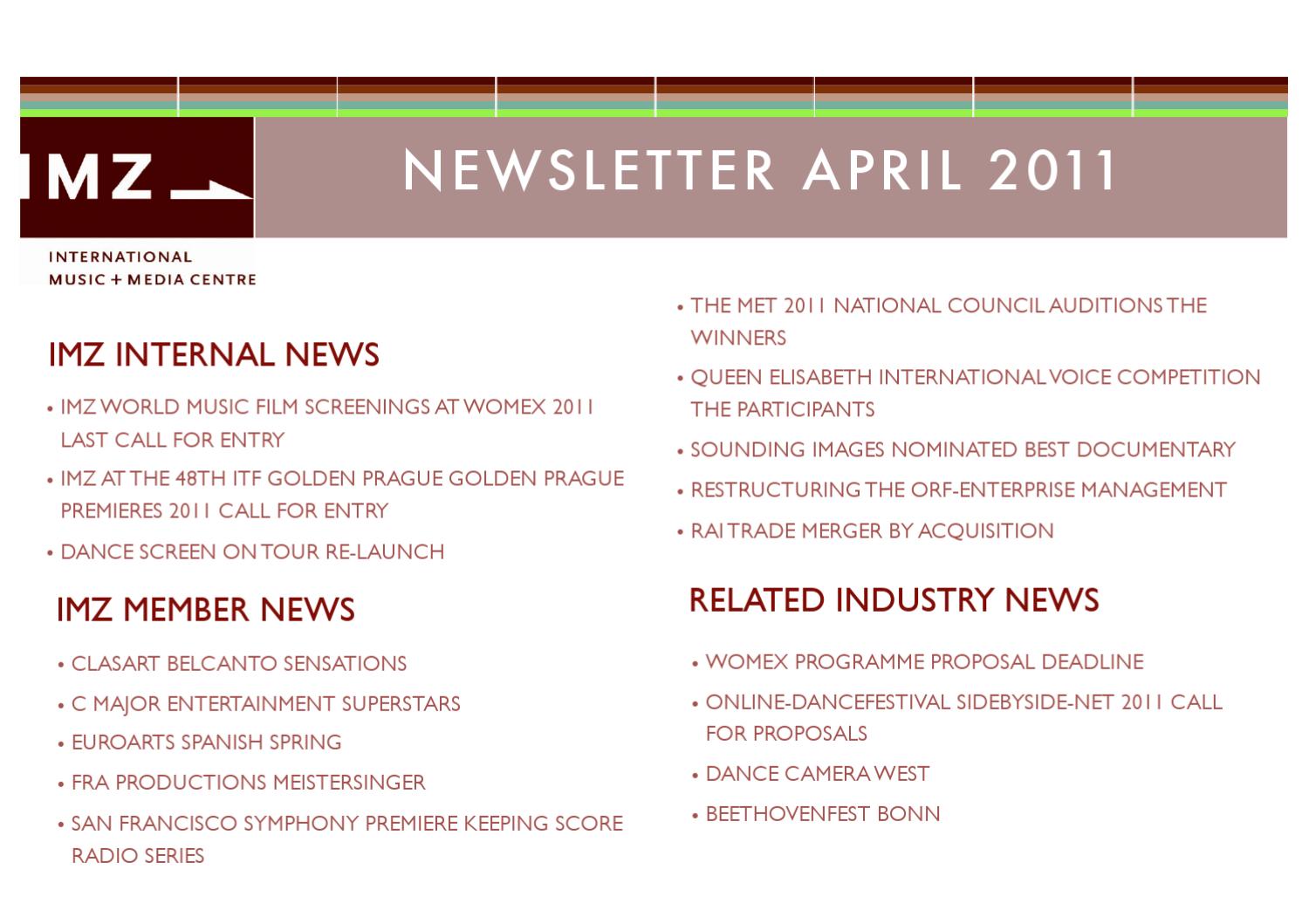 IMZ

INTERNATIONAL MUSIC + MEDIA CENTRE

NEWSLETTER APRIL 2011

IMZ INTERNAL NEWS

• IMZ WORLD MUSIC FILM SCREENINGS AT WOMEX 2011 LAST CALL FOR ENTRY

• IMZ AT THE 48TH ITF GOLDEN PRAGUE GOLDEN PRAGUE PREMIERES 2011 CALL FOR ENTRY

• DANCE SCREEN ON TOUR RE-LAUNCH

IMZ MEMBER NEWS

• CLASART BELCANTO SENSATIONS

• C MAJOR ENTERTAINMENT SUPERSTARS

• EUROARTS SPANISH SPRING

• FRA PRODUCTIONS MEISTERSINGER

• SAN FRANCISCO SYMPHONY PREMIERE KEEPING SCORE RADIO SERIES

• THE MET 2011 NATIONAL COUNCIL AUDITIONS THE WINNERS

• QUEEN ELISABETH INTERNATIONAL VOICE COMPETITION THE PARTICIPANTS

• SOUNDING IMAGES NOMINATED BEST DOCUMENTARY

• RESTRUCTURING THE ORF-ENTERPRISE MANAGEMENT

• RAI TRADE MERGER BY ACQUISITION

RELATED INDUSTRY NEWS

• WOMEX PROGRAMME PROPOSAL DEADLINE

• ONLINE-DANCEFESTIVAL SIDEBYSIDE-NET 2011 CALL FOR PROPOSALS

• DANCE CAMERA WEST

• BEETHOVENFEST BONN